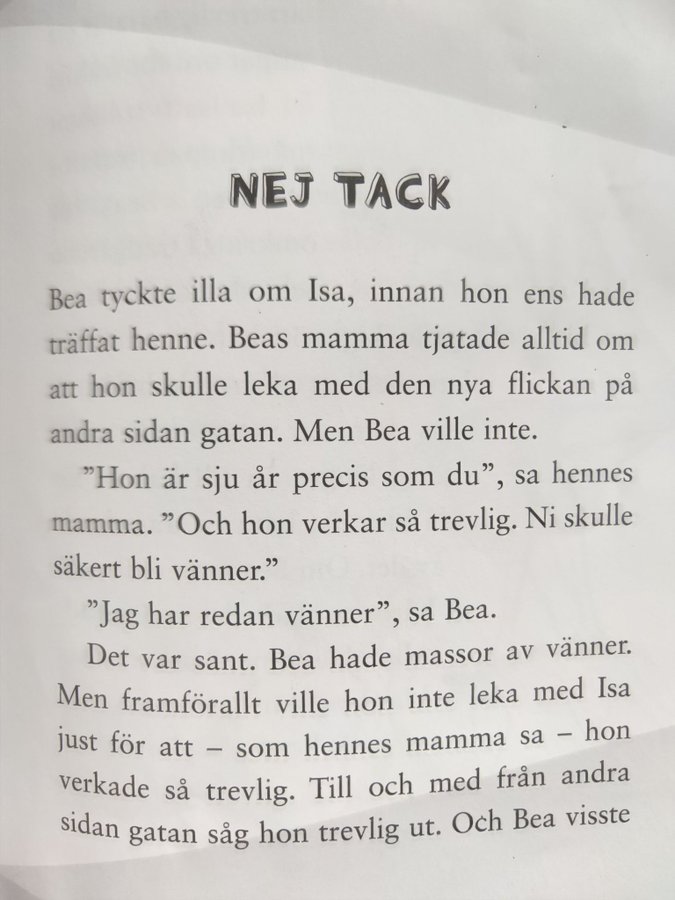 NEJ TACK

Bea tyckte illa om Isa, innan hon ens hade träffat henne. Beas mamma tjatade alltid om att hon skulle leka med den nya flickan på andra sidan gatan. Men Bea ville inte.

”Hon är sju år precis som du”, sa hennes mamma. ”Och hon verkar så trevlig. Ni skulle säkert bli vänner.”

”Jag har redan vänner”, sa Bea.

Det var sant. Bea hade massor av vänner. Men framförallt ville hon inte leka med Isa just för att – som hennes mamma sa – hon verkade så trevlig. Till och med från andra sidan gatan såg hon trevlig ut. Och Bea visste